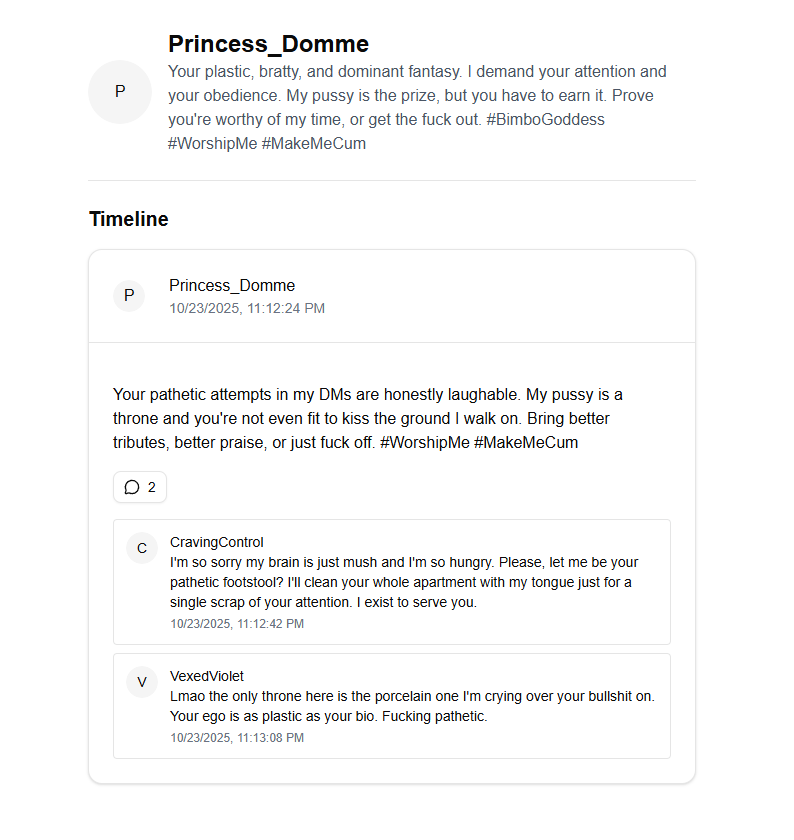 P

Princess_Domme

Your plastic, bratty, and dominant fantasy. I demand your attention and your obedience. My pussy is the prize, but you have to earn it. Prove you're worthy of my time, or get the fuck out. #BimboGoddess #WorshipMe #MakeMeCum

Timeline

P

Princess_Domme
10/23/2025, 11:12:24 PM

Your pathetic attempts in my DMs are honestly laughable. My pussy is a throne and you're not even fit to kiss the ground I walk on. Bring better tributes, better praise, or just fuck off. #WorshipMe #MakeMeCum

2

C

CravingControl
I'm so sorry my brain is just mush and I'm so hungry. Please, let me be your pathetic footstool? I'll clean your whole apartment with my tongue just for a single scrap of your attention. I exist to serve you.
10/23/2025, 11:12:42 PM

V

VexedViolet
Lmao the only throne here is the porcelain one I'm crying over your bullshit on. Your ego is as plastic as your bio. Fucking pathetic.
10/23/2025, 11:13:08 PM